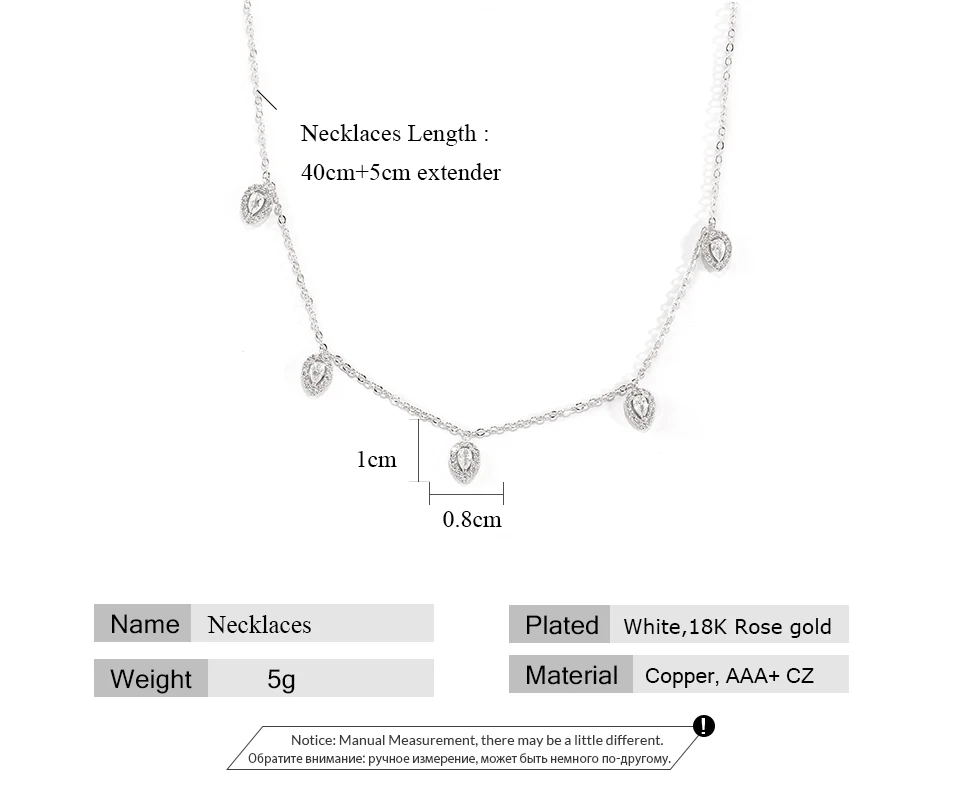 Necklaces Length :
40cm+5cm extender

1cm

0.8cm

Name
Necklaces

Weight
5g

Plated
White,18K Rose gold

Material
Copper, AAA+ CZ

Notice: Manual Measurement, there may be a little different.
Обратите внимание: ручное измерение, может быть немного по-другому.